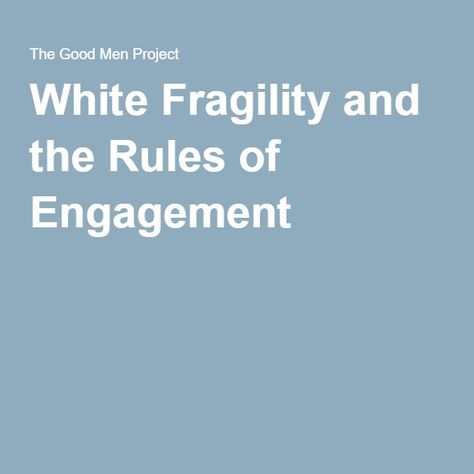 The Good Men Project

White Fragility and the Rules of Engagement